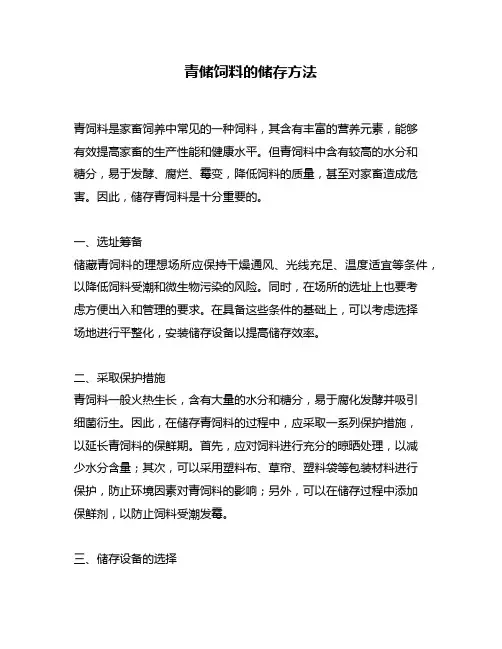 青储饲料的储存方法

青饲料是家畜饲养中常见的一种饲料，其含有丰富的营养元素，能够有效提高家畜的生产性能和健康水平。但青饲料中含有较高的水分和糖分，易于发酵、腐烂、霉变，降低饲料的质量，甚至对家畜造成危害。因此，储存青饲料是十分重要的。

一、选址筹备
储藏青饲料的理想场所应保持干燥通风、光线充足、温度适宜等条件，以降低饲料受潮和微生物污染的风险。同时，在场所的选址上也要考虑方便出入和管理的要求。在具备这些条件的基础上，可以考虑选择场地进行平整化，安装储存设备以提高储存效率。

二、采取保护措施
青饲料一般火热生长，含有大量的水分和糖分，易于腐化发酵并吸引细菌衍生。因此，在储存青饲料的过程中，应采取一系列保护措施，以延长青饲料的保鲜期。首先，应对饲料进行充分的晾晒处理，以减少水分含量；其次，可以采用塑料布、草帘、塑料袋等包装材料进行保护，防止环境因素对青饲料的影响；另外，可以在储存过程中添加保鲜剂，以防止饲料受潮发霉。

三、储存设备的选择